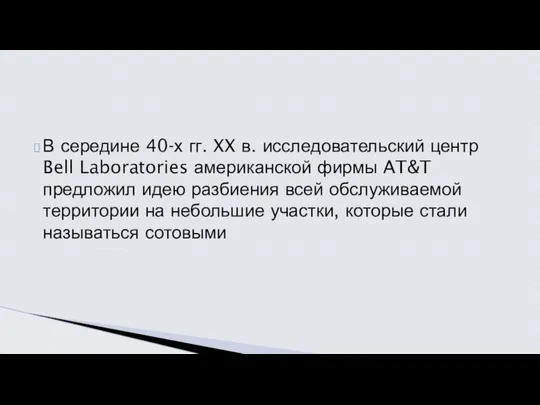 В середине 40-х гг. XX в. исследовательский центр Bell Laboratories американской фирмы AT&T предложил идею разбиения всей обслуживаемой территории на небольшие участки, которые стали называться сотовыми